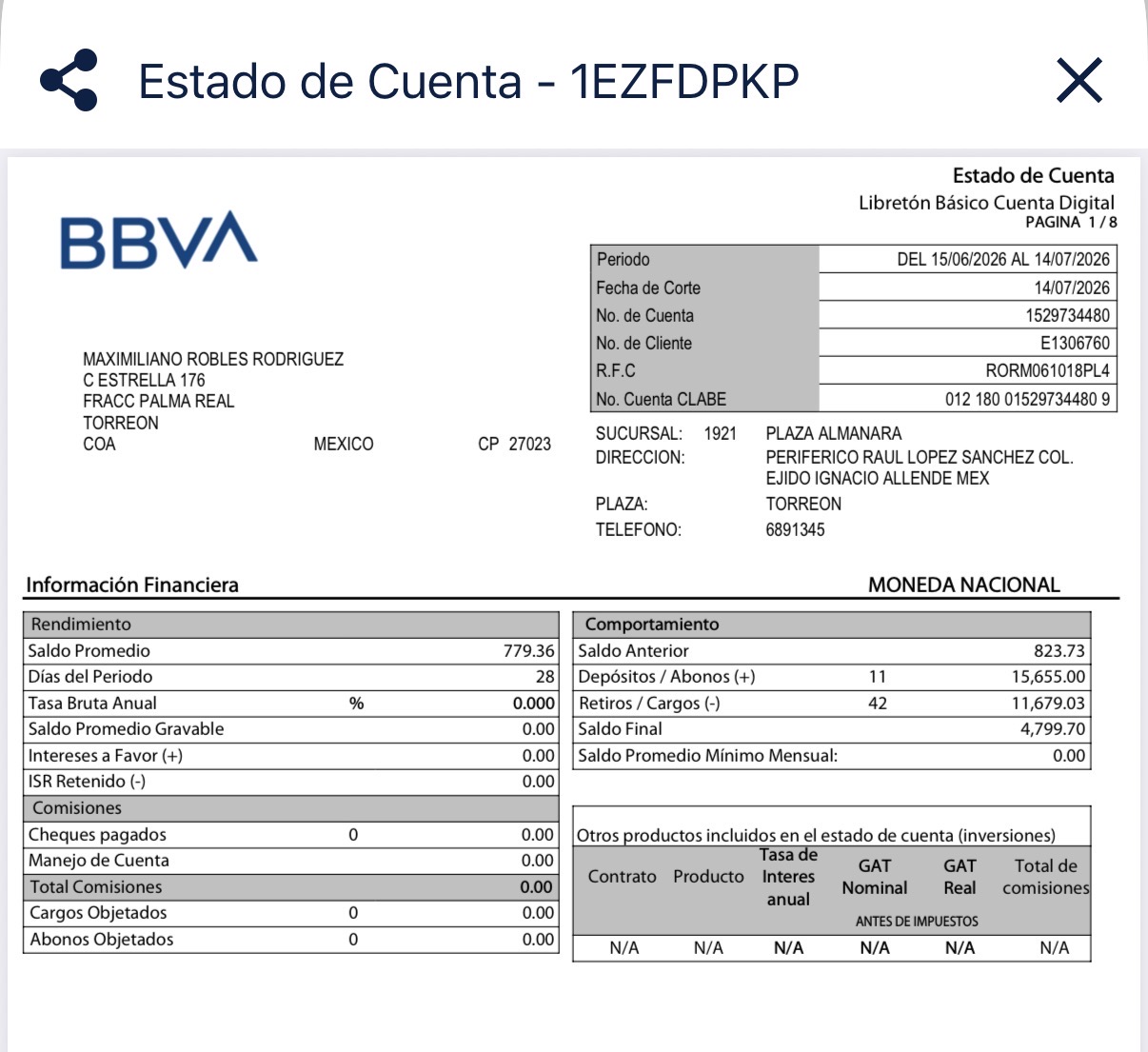 Estado de Cuenta - 1EZFDPKP

BBVA

Estado de Cuenta
Libretón Básico Cuenta Digital
PAGINA 1 / 8

| Periodo | DEL 15/06/2026 AL 14/07/2026 |
|---|---|
| Fecha de Corte | 14/07/2026 |
| No. de Cuenta | 1529734480 |
| No. de Cliente | E1306760 |
| R.F.C | RORM061018PL4 |
| No. Cuenta CLABE | 012 180 01529734480 9 |

MAXIMILIANO ROBLES RODRIGUEZ
C ESTRELLA 176
FRACC PALMA REAL
TORREON
COA MEXICO CP 27023

SUCURSAL: 1921 PLAZA ALMANARA
DIRECCION: PERIFERICO RAUL LOPEZ SANCHEZ COL. EJIDO IGNACIO ALLENDE MEX
PLAZA: TORREON
TELEFONO: 6891345

Información Financiera MONEDA NACIONAL

| Rendimiento | | |
|---|---|---|
| Saldo Promedio | | 779.36 |
| Días del Periodo | | 28 |
| Tasa Bruta Anual | % | 0.000 |
| Saldo Promedio Gravable | | 0.00 |
| Intereses a Favor (+) | | 0.00 |
| ISR Retenido (-) | | 0.00 |
| Comisiones | | |
| Cheques pagados | 0 | 0.00 |
| Manejo de Cuenta | | 0.00 |
| Total Comisiones | | 0.00 |
| Cargos Objetados | 0 | 0.00 |
| Abonos Objetados | 0 | 0.00 |

| Comportamiento | | |
|---|---|---|
| Saldo Anterior | | 823.73 |
| Depósitos / Abonos (+) | 11 | 15,655.00 |
| Retiros / Cargos (-) | 42 | 11,679.03 |
| Saldo Final | | 4,799.70 |
| Saldo Promedio Mínimo Mensual: | | 0.00 |

Otros productos incluidos en el estado de cuenta (inversiones)

| Contrato | Producto | Tasa de Interes anual | GAT Nominal | GAT Real | Total de comisiones |
|---|---|---|---|---|---|
| | | | ANTES DE IMPUESTOS | | |
| N/A | N/A | N/A | N/A | N/A | N/A |